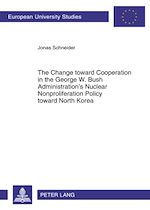 European University Studies

Jonas Schneider

The Change toward Cooperation in the George W. Bush Administration's Nuclear Nonproliferation Policy toward North Korea

PETER LANG